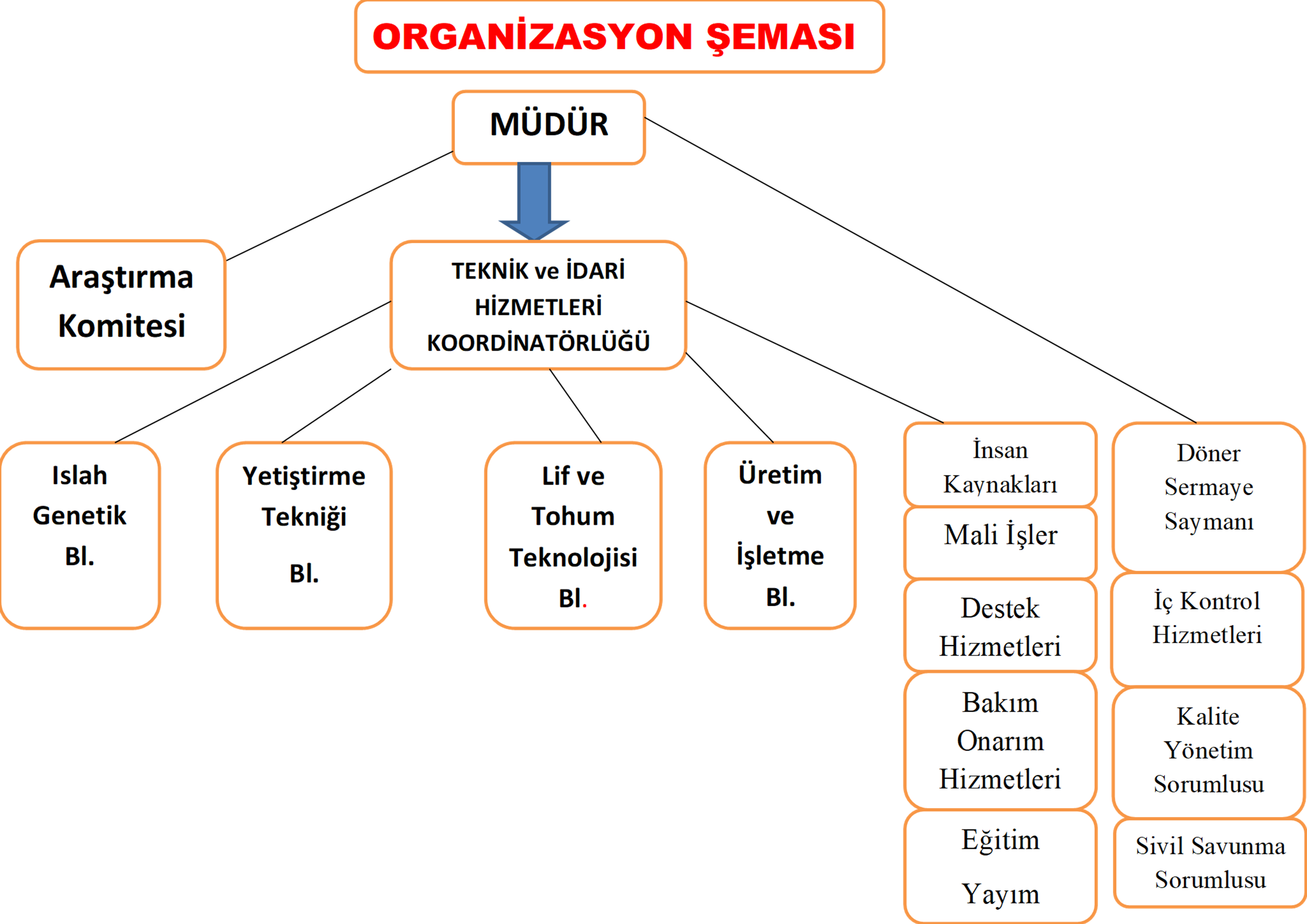 ORGANİZASYON ŞEMASI

MÜDÜR

Araştırma Komitesi

TEKNİK ve İDARİ HİZMETLERİ KOORDİNATÖRLÜĞÜ

Islah Genetik Bl.

Yetiştirme Tekniği Bl.

Lif ve Tohum Teknolojisi Bl.

Üretim ve İşletme Bl.

İnsan Kaynakları

Mali İşler

Destek Hizmetleri

Bakım Onarım Hizmetleri

Eğitim Yayım

Döner Sermaye Saymanı

İç Kontrol Hizmetleri

Kalite Yönetim Sorumlusu

Sivil Savunma Sorumlusu